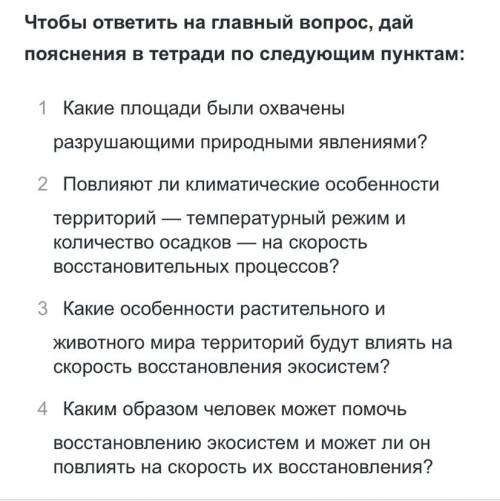 Чтобы ответить на главный вопрос, дай пояснения в тетради по следующим пунктам:

1 Какие площади были охвачены разрушающими природными явлениями?

2 Повлияют ли климатические особенности территорий — температурный режим и количество осадков — на скорость восстановительных процессов?

3 Какие особенности растительного и животного мира территорий будут влиять на скорость восстановления экосистем?

4 Каким образом человек может помочь восстановлению экосистем и может ли он повлиять на скорость их восстановления?